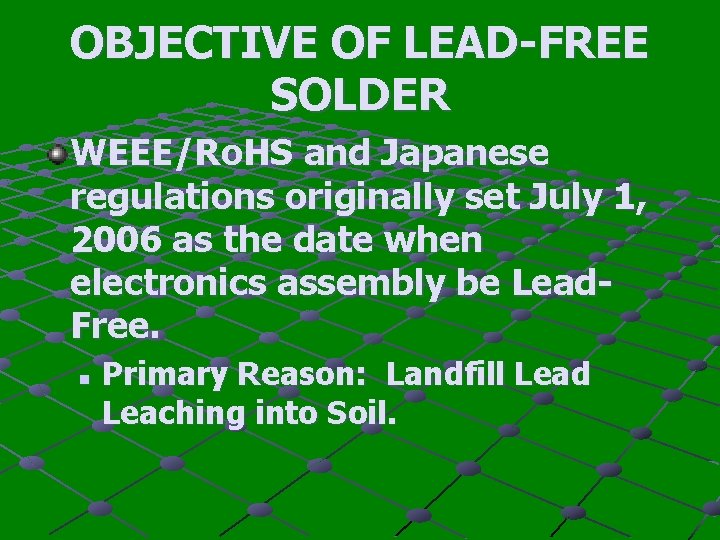 OBJECTIVE OF LEAD-FREE SOLDER

WEEE/RoHS and Japanese regulations originally set July 1, 2006 as the date when electronics assembly be Lead-Free.

Primary Reason: Landfill Lead Leaching into Soil.